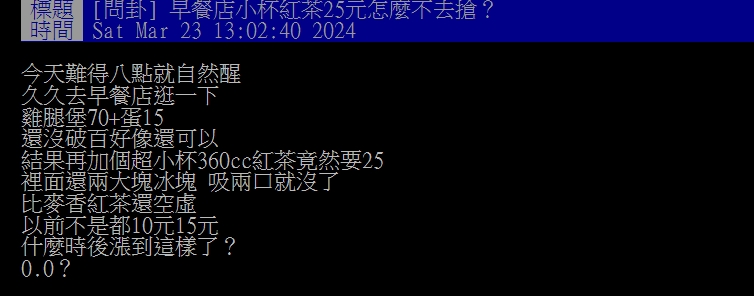 標題 [問卦] 早餐店小杯紅茶25元怎麼不去搶？
時間 Sat Mar 23 13:02:40 2024

今天難得八點就自然醒
久久去早餐店逛一下
雞腿堡70+蛋15
還沒破百好像還可以
結果再加個超小杯360cc紅茶竟然要25
裡面還兩大塊冰塊 吸兩口就沒了
比麥香紅茶還空虛
以前不是都10元15元
什麼時後漲到這樣了？
0.0？